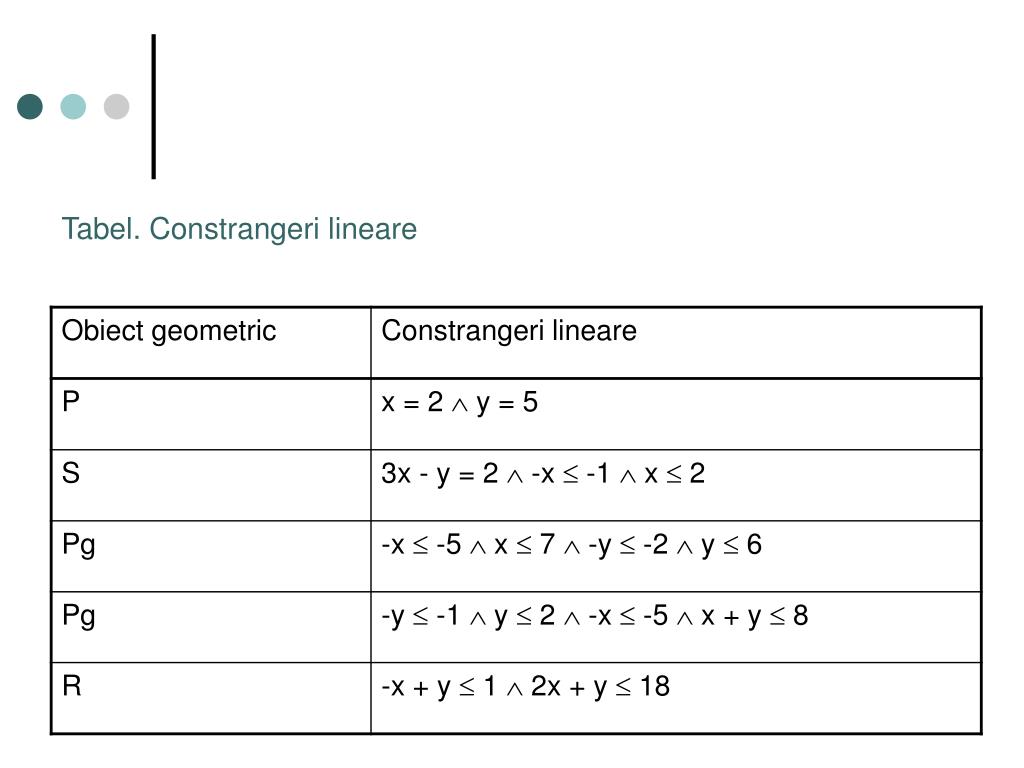 Tabel. Constrangeri lineare

| Obiect geometric | Constrangeri lineare |
|---|---|
| P | $x = 2 \wedge y = 5$ |
| S | $3x - y = 2 \wedge -x \leq -1 \wedge x \leq 2$ |
| Pg | $-x \leq -5 \wedge x \leq 7 \wedge -y \leq -2 \wedge y \leq 6$ |
| Pg | $-y \leq -1 \wedge y \leq 2 \wedge -x \leq -5 \wedge x + y \leq 8$ |
| R | $-x + y \leq 1 \wedge 2x + y \leq 18$ |